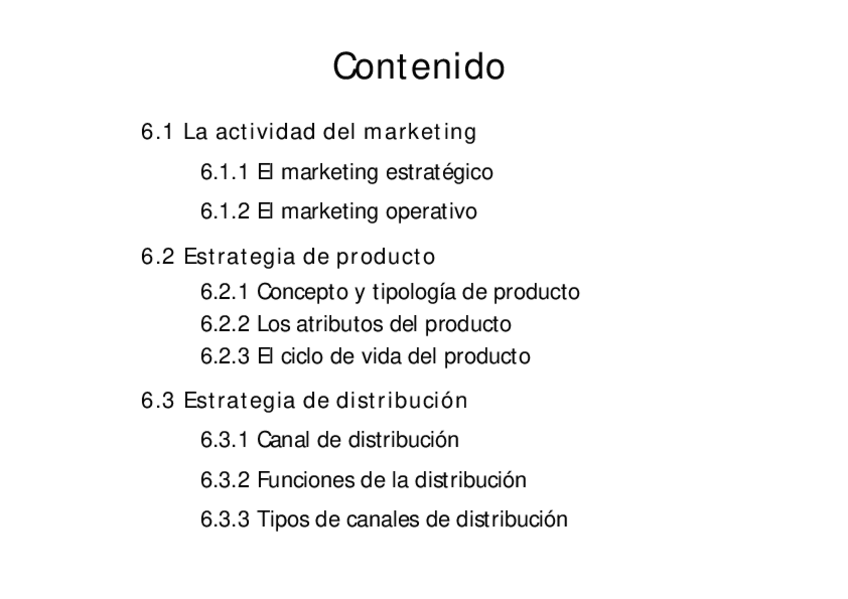 Contenido

6.1 La actividad del marketing

6.1.1 El marketing estratégico

6.1.2 El marketing operativo

6.2 Estrategia de producto

6.2.1 Concepto y tipología de producto

6.2.2 Los atributos del producto

6.2.3 El ciclo de vida del producto

6.3 Estrategia de distribución

6.3.1 Canal de distribución

6.3.2 Funciones de la distribución

6.3.3 Tipos de canales de distribución